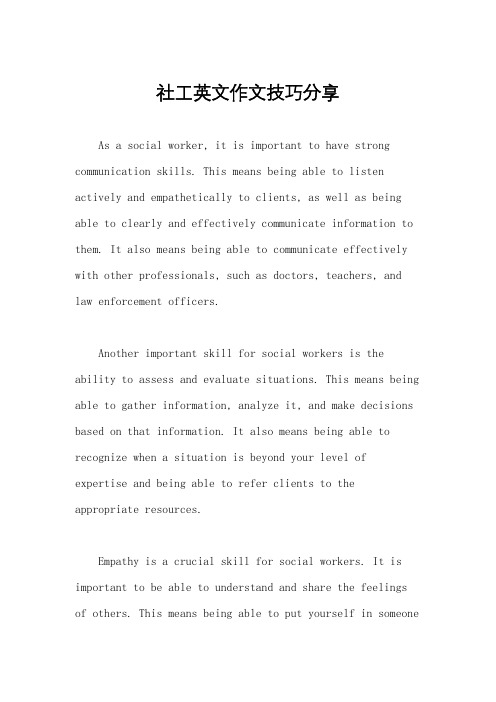 社工英文作文技巧分享

As a social worker, it is important to have strong communication skills. This means being able to listen actively and empathetically to clients, as well as being able to clearly and effectively communicate information to them. It also means being able to communicate effectively with other professionals, such as doctors, teachers, and law enforcement officers.

Another important skill for social workers is the ability to assess and evaluate situations. This means being able to gather information, analyze it, and make decisions based on that information. It also means being able to recognize when a situation is beyond your level of expertise and being able to refer clients to the appropriate resources.

Empathy is a crucial skill for social workers. It is important to be able to understand and share the feelings of others. This means being able to put yourself in someone